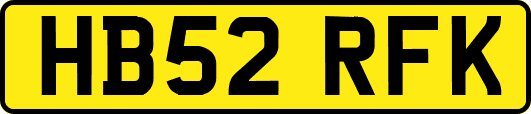 HB52 RFK